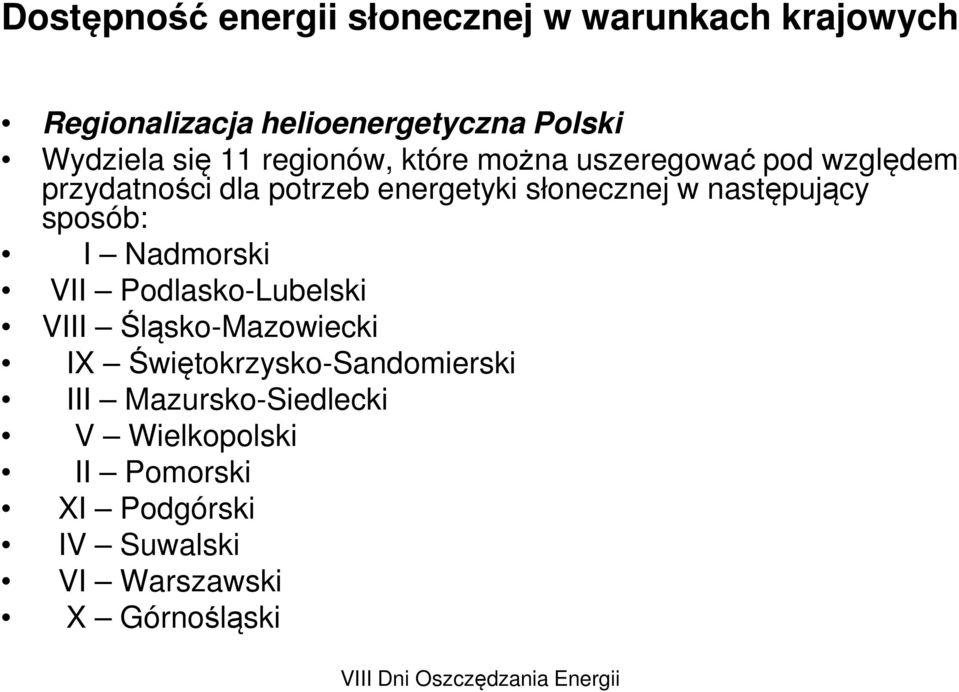 Dostępność energii słonecznej w warunkach krajowych

• Regionalizacja helioenergetyczna Polski
• Wydziela się 11 regionów, które można uszeregować pod względem przydatności dla potrzeb energetyki słonecznej w następujący sposób:
• I – Nadmorski
• VII – Podlasko-Lubelski
• VIII – Śląsko-Mazowiecki
• IX – Świętokrzysko-Sandomierski
• III – Mazursko-Siedlecki
• V – Wielkopolski
• II – Pomorski
• XI – Podgórski
• IV – Suwalski
• VI – Warszawski
• X – Górnośląski

VIII Dni Oszczędzania Energii